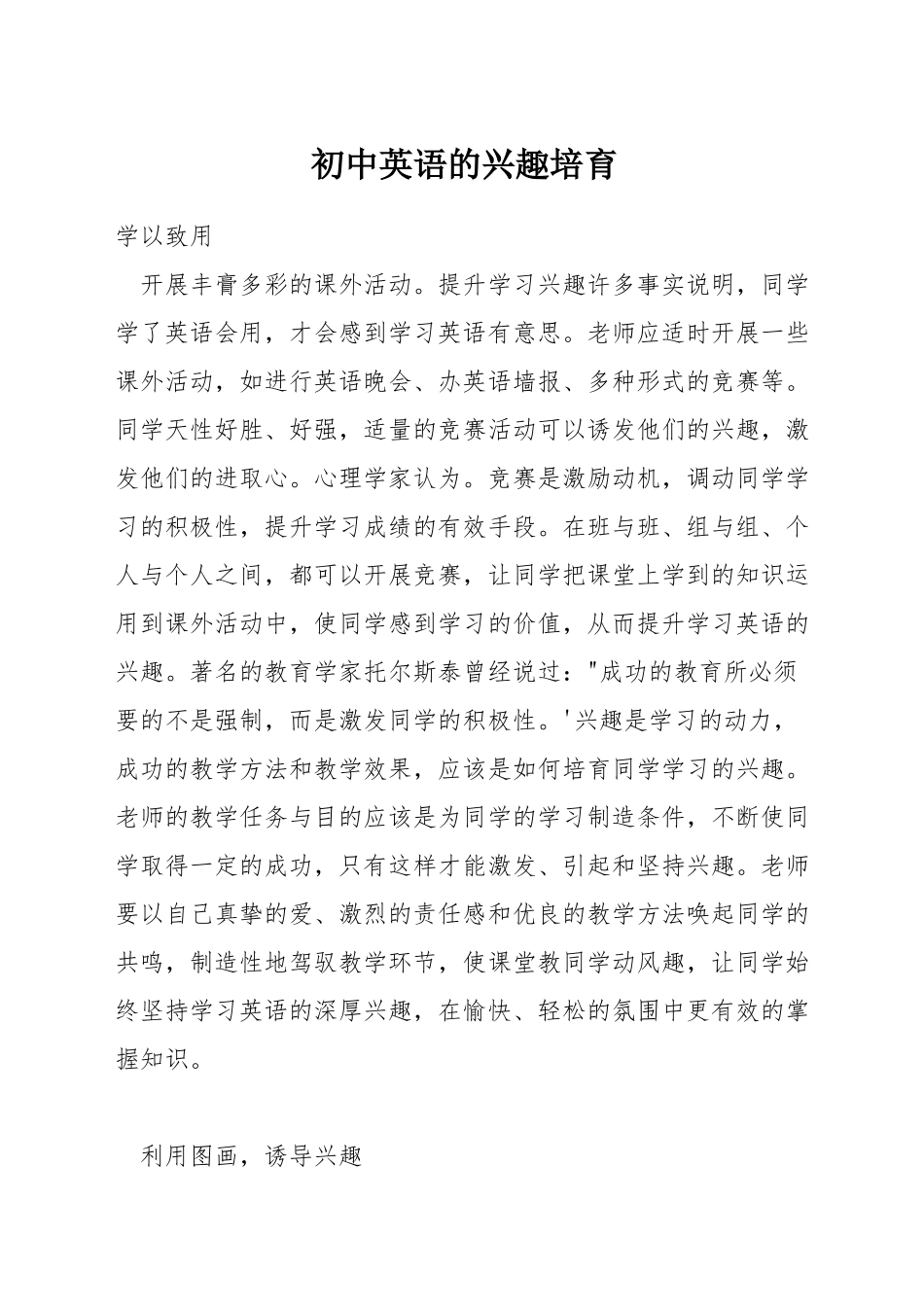 初中英语的兴趣培育

学以致用

开展丰膏多彩的课外活动。提升学习兴趣许多事实说明，同学学了英语会用，才会感到学习英语有意思。老师应适时开展一些课外活动，如进行英语晚会、办英语墙报、多种形式的竞赛等。同学天性好胜、好强，适量的竞赛活动可以诱发他们的兴趣，激发他们的进取心。心理学家认为。竞赛是激励动机，调动同学学习的积极性，提升学习成绩的有效手段。在班与班、组与组、个人与个人之间，都可以开展竞赛，让同学把课堂上学到的知识运用到课外活动中，使同学感到学习的价值，从而提升学习英语的兴趣。著名的教育学家托尔斯泰曾经说过："成功的教育所必须要的不是强制，而是激发同学的积极性。'兴趣是学习的动力，成功的教学方法和教学效果，应该是如何培育同学学习的兴趣。老师的教学任务与目的应该是为同学的学习制造条件，不断使同学取得一定的成功，只有这样才能激发、引起和坚持兴趣。老师要以自己真挚的爱、激烈的责任感和优良的教学方法唤起同学的共鸣，制造性地驾驭教学环节，使课堂教同学动风趣，让同学始终坚持学习英语的深厚兴趣，在愉快、轻松的氛围中更有效的掌握知识。

利用图画，诱导兴趣